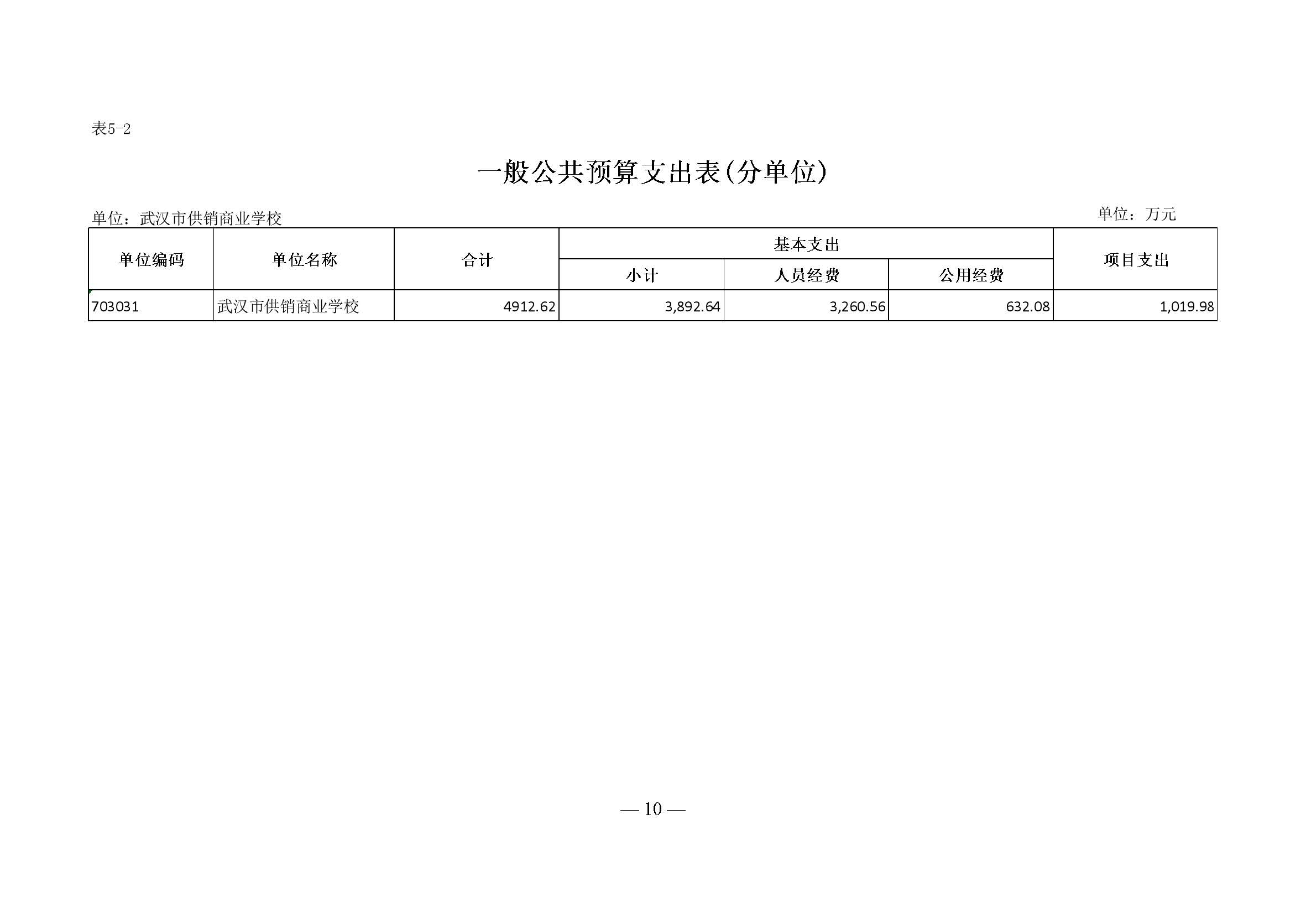 表5-2

一般公共预算支出表(分单位)

单位：武汉市供销商业学校

单位：万元

| 单位编码 | 单位名称 | 合计 | 基本支出 | | | 项目支出 |
|---|---|---|---|---|---|---|
| | | | 小计 | 人员经费 | 公用经费 | |
| 703031 | 武汉市供销商业学校 | 4912.62 | 3,892.64 | 3,260.56 | 632.08 | 1,019.98 |

— 10 —